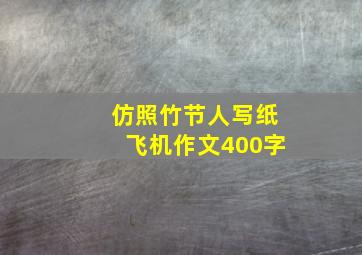 仿照竹节人写纸飞机作文400字